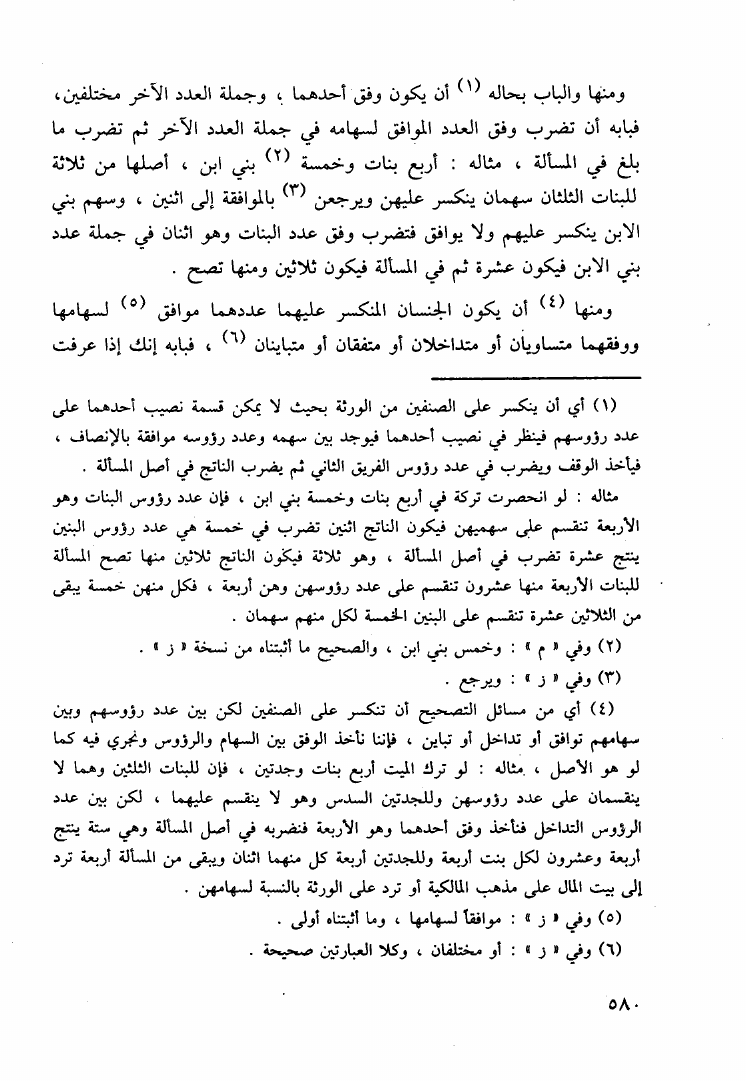 ومنها والباب بحاله (١) أن يكون وفق أحدهما ، وجملة العدد الآخر مختلفين، فبابه أن تضرب وفق العدد الموافق لسهامه في جملة العدد الآخر ثم تضرب ما بلغ في المسألة ، مثاله : أربع بنات وخمسة (٢) بني ابن ، أصلها من ثلاثة للبنات الثلثان سهمان ينكسر عليهن ويرجعن (٣) بالموافقة إلى اثنين ، وسهم بني الابن ينكسر عليهم ولا يوافق فتضرب وفق عدد البنات وهو اثنان في جملة عدد بني الابن فيكون عشرة ثم في المسألة فيكون ثلاثين ومنها تصح .

ومنها (٤) أن يكون الجنسان المنكسر عليهما عددهما موافق (٥) لسهامها ووفقهما متساويان أو متداخلان أو متفقان أو متباينان (٦) ، فبابه إنك إذا عرفت

(١) أي أن ينكسر على الصنفين من الورثة بحيث لا يمكن قسمة نصيب أحدهما على عدد رؤوسهم فينظر في نصيب أحدهما فيوجد بين سهمه وعدد رؤوسه موافقة بالإنصاف ، فيأخذ الوقف ويضرب في عدد رؤوس الفريق الثاني ثم يضرب الناتج في أصل المسألة .

مثاله : لو انحصرت تركة في أربع بنات وخمسة بني ابن ، فإن عدد رؤوس البنات وهو الأربعة تنقسم على سهميهن فيكون الناتج اثنين تضرب في خمسة هي عدد رؤوس البنين ينتج عشرة تضرب في أصل المسألة ، وهو ثلاثة فيكون الناتج ثلاثين منها تصح المسألة للبنات الأربعة منها عشرون تنقسم على عدد رؤوسهن وهن أربعة ، فكل منهن خمسة يبقى من الثلاثين عشرة تنقسم على البنين الخمسة لكل منهم سهمان .

(٢) وفي « م » : وخمس بني ابن ، والصحيح ما أثبتناه من نسخة « ز » .

(٣) وفي « ز » : ويرجع .

(٤) أي من مسائل التصحيح أن تنكسر على الصنفين لكن بين عدد رؤوسهم وبين سهامهم توافق أو تداخل أو تباين ، فإننا نأخذ الوفق بين السهام والرؤوس ونجري فيه كما لو هو الأصل ، مثاله : لو ترك الميت أربع بنات وجدتين ، فإن للبنات الثلثين وهما لا ينقسمان على عدد رؤوسهن وللجدتين السدس وهو لا ينقسم عليهما ، لكن بين عدد الرؤوس التداخل فنأخذ وفق أحدهما وهو الأربعة فنضربه في أصل المسألة وهي ستة ينتج أربعة وعشرون لكل بنت أربعة وللجدتين أربعة كل منهما اثنان ويبقى من المسألة أربعة ترد إلى بيت المال على مذهب المالكية أو ترد على الورثة بالنسبة لسهامهن .

(٥) وفي « ز » : موافقاً لسهامها ، وما أثبتناه أولى .

(٦) وفي « ز » : أو مختلفان ، وكلا العبارتين صحيحة .

٥٨٠